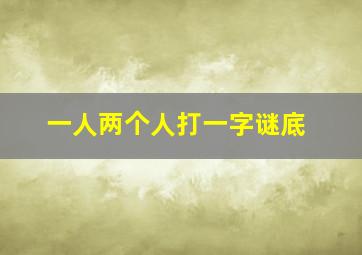 一人两个人打一字谜底